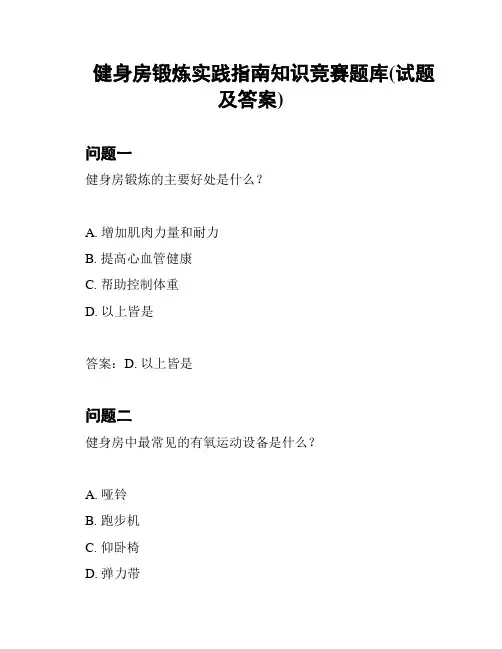 健身房锻炼实践指南知识竞赛题库(试题及答案)

问题一

健身房锻炼的主要好处是什么？

A. 增加肌肉力量和耐力

B. 提高心血管健康

C. 帮助控制体重

D. 以上皆是

答案：D. 以上皆是

问题二

健身房中最常见的有氧运动设备是什么？

A. 哑铃

B. 跑步机

C. 仰卧椅

D. 弹力带